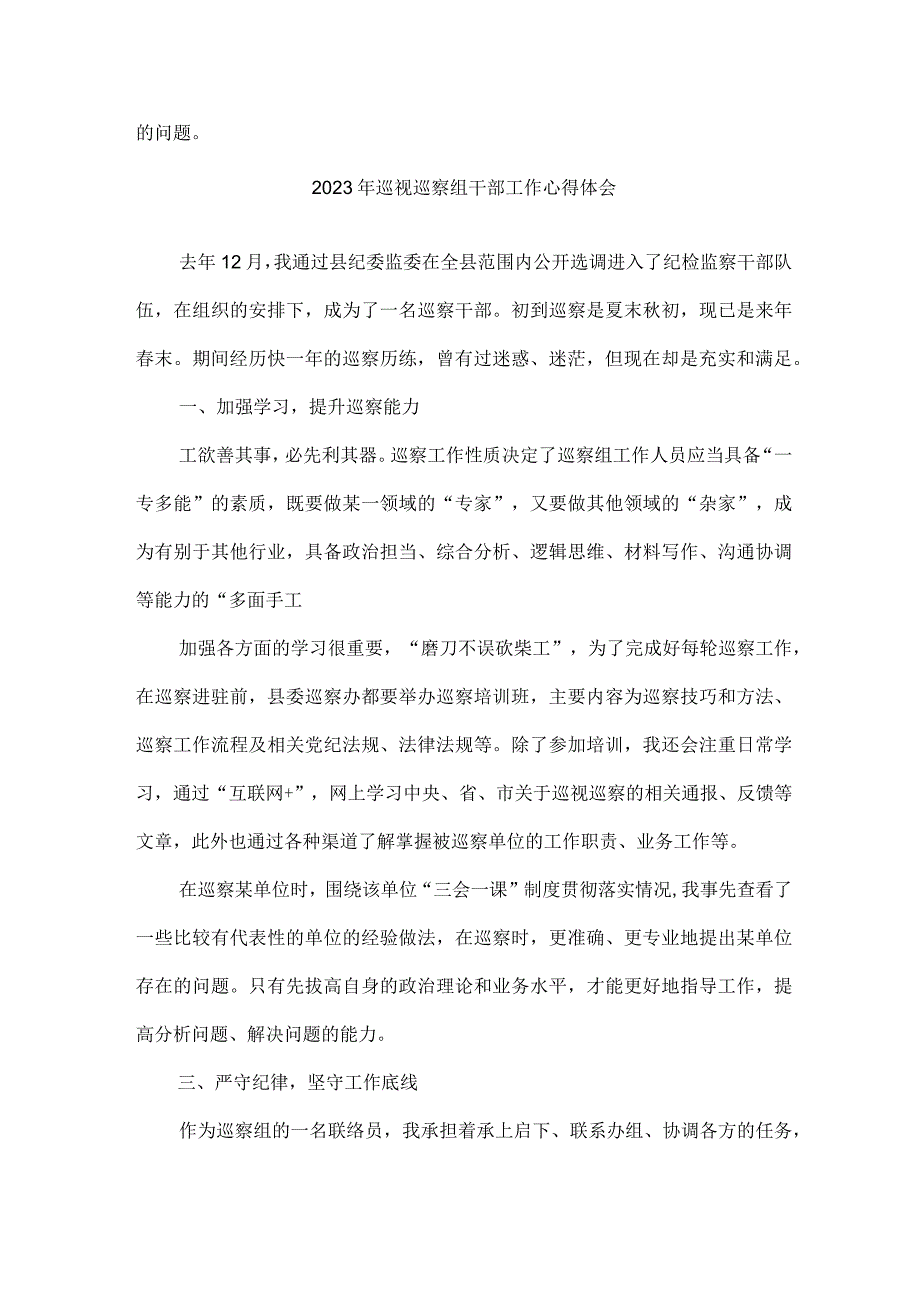 的问题。

2023年巡视巡察组干部工作心得体会

去年12月，我通过县纪委监委在全县范围内公开选调进入了纪检监察干部队伍，在组织的安排下，成为了一名巡察干部。初到巡察是夏末秋初，现已是来年春末。期间经历快一年的巡察历练，曾有过迷惑、迷茫，但现在却是充实和满足。

一、加强学习，提升巡察能力

工欲善其事，必先利其器。巡察工作性质决定了巡察组工作人员应当具备“一专多能”的素质，既要做某一领域的“专家”，又要做其他领域的“杂家”，成为有别于其他行业，具备政治担当、综合分析、逻辑思维、材料写作、沟通协调等能力的“多面手工

加强各方面的学习很重要，“磨刀不误砍柴工”，为了完成好每轮巡察工作，在巡察进驻前，县委巡察办都要举办巡察培训班，主要内容为巡察技巧和方法、巡察工作流程及相关党纪法规、法律法规等。除了参加培训，我还会注重日常学习，通过“互联网+”，网上学习中央、省、市关于巡视巡察的相关通报、反馈等文章，此外也通过各种渠道了解掌握被巡察单位的工作职责、业务工作等。

在巡察某单位时，围绕该单位“三会一课”制度贯彻落实情况，我事先查看了一些比较有代表性的单位的经验做法，在巡察时，更准确、更专业地提出某单位存在的问题。只有先拔高自身的政治理论和业务水平，才能更好地指导工作，提高分析问题、解决问题的能力。

三、严守纪律，坚守工作底线

作为巡察组的一名联络员，我承担着承上启下、联系办组、协调各方的任务，